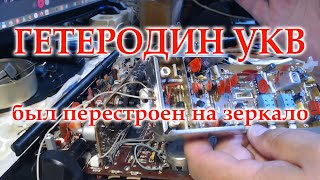 ГЕТЕРОДИН УКВ

был перестроен на зеркало